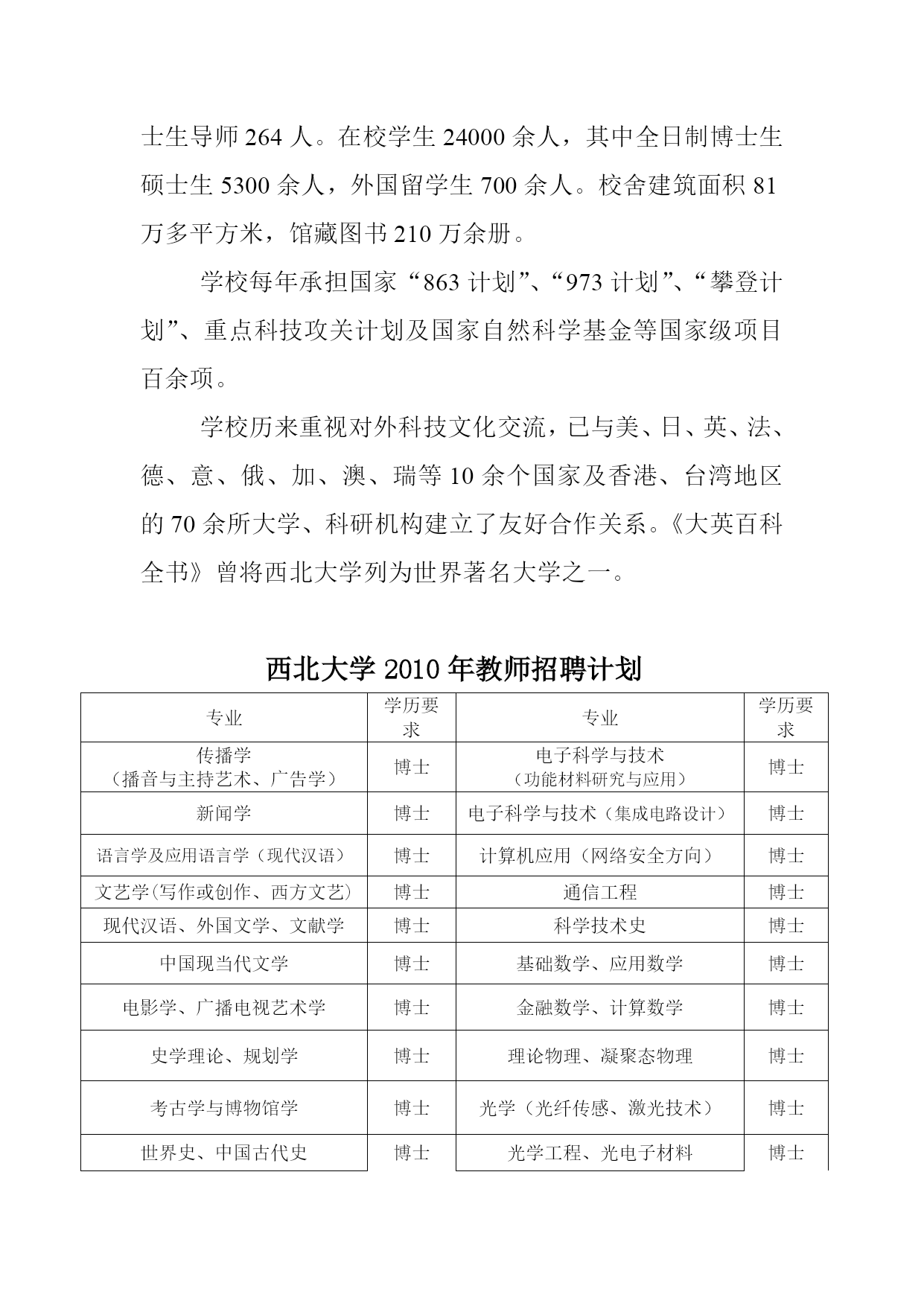 士生导师 264 人。在校学生 24000 余人，其中全日制博士生硕士生 5300 余人，外国留学生 700 余人。校舍建筑面积 81 万多平方米，馆藏图书 210 万余册。

学校每年承担国家“863 计划”、“973 计划”、“攀登计划”、重点科技攻关计划及国家自然科学基金等国家级项目百余项。

学校历来重视对外科技文化交流，已与美、日、英、法、德、意、俄、加、澳、瑞等 10 余个国家及香港、台湾地区的 70 余所大学、科研机构建立了友好合作关系。《大英百科全书》曾将西北大学列为世界著名大学之一。

西北大学 2010 年教师招聘计划

| 专业 | 学历要求 | 专业 | 学历要求 |
|---|---|---|---|
| 传播学（播音与主持艺术、广告学） | 博士 | 电子科学与技术（功能材料研究与应用） | 博士 |
| 新闻学 | 博士 | 电子科学与技术（集成电路设计） | 博士 |
| 语言学及应用语言学（现代汉语） | 博士 | 计算机应用（网络安全方向） | 博士 |
| 文艺学(写作或创作、西方文艺) | 博士 | 通信工程 | 博士 |
| 现代汉语、外国文学、文献学 | 博士 | 科学技术史 | 博士 |
| 中国现当代文学 | 博士 | 基础数学、应用数学 | 博士 |
| 电影学、广播电视艺术学 | 博士 | 金融数学、计算数学 | 博士 |
| 史学理论、规划学 | 博士 | 理论物理、凝聚态物理 | 博士 |
| 考古学与博物馆学 | 博士 | 光学（光纤传感、激光技术） | 博士 |
| 世界史、中国古代史 | 博士 | 光学工程、光电子材料 | 博士 |